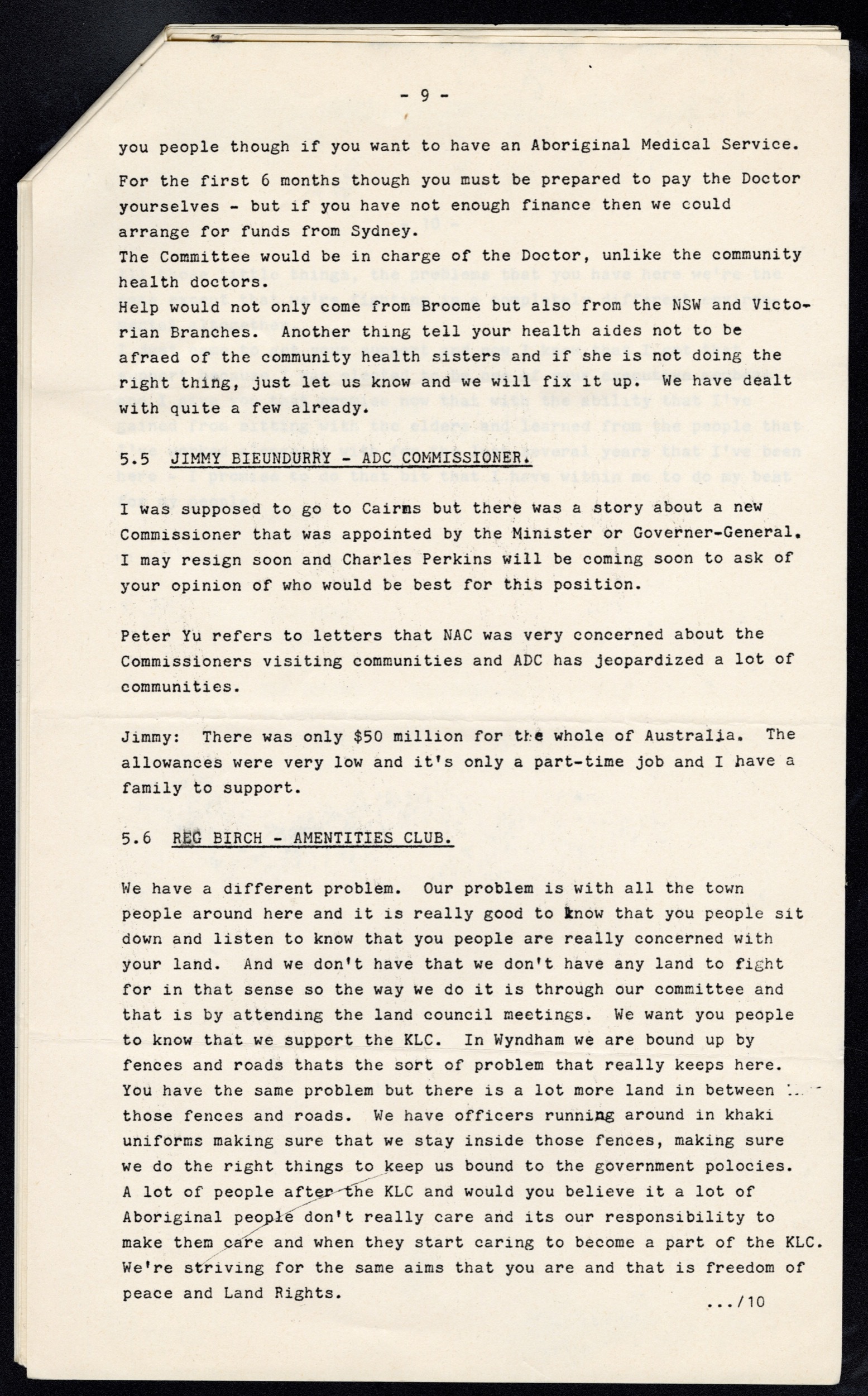 - 9 -

you people though if you want to have an Aboriginal Medical Service.

For the first 6 months though you must be prepared to pay the Doctor yourselves - but if you have not enough finance then we could arrange for funds from Sydney.
The Committee would be in charge of the Doctor, unlike the community health doctors.
Help would not only come from Broome but also from the NSW and Victorian Branches. Another thing tell your health aides not to be afraed of the community health sisters and if she is not doing the right thing, just let us know and we will fix it up. We have dealt with quite a few already.

5.5 JIMMY BIEUNDURRY - ADC COMMISSIONER.

I was supposed to go to Cairns but there was a story about a new Commissioner that was appointed by the Minister or Governer-General. I may resign soon and Charles Perkins will be coming soon to ask of your opinion of who would be best for this position.

Peter Yu refers to letters that NAC was very concerned about the Commissioners visiting communities and ADC has jeopardized a lot of communities.

Jimmy: There was only $50 million for the whole of Australia. The allowances were very low and it's only a part-time job and I have a family to support.

5.6 REG BIRCH - AMENTITIES CLUB.

We have a different problem. Our problem is with all the town people around here and it is really good to know that you people sit down and listen to know that you people are really concerned with your land. And we don't have that we don't have any land to fight for in that sense so the way we do it is through our committee and that is by attending the land council meetings. We want you people to know that we support the KLC. In Wyndham we are bound up by fences and roads thats the sort of problem that really keeps here. You have the same problem but there is a lot more land in between those fences and roads. We have officers running around in khaki uniforms making sure that we stay inside those fences, making sure we do the right things to keep us bound to the government polocies. A lot of people after the KLC and would you believe it a lot of Aboriginal people don't really care and its our responsibility to make them care and when they start caring to become a part of the KLC. We're striving for the same aims that you are and that is freedom of peace and Land Rights.

.../10